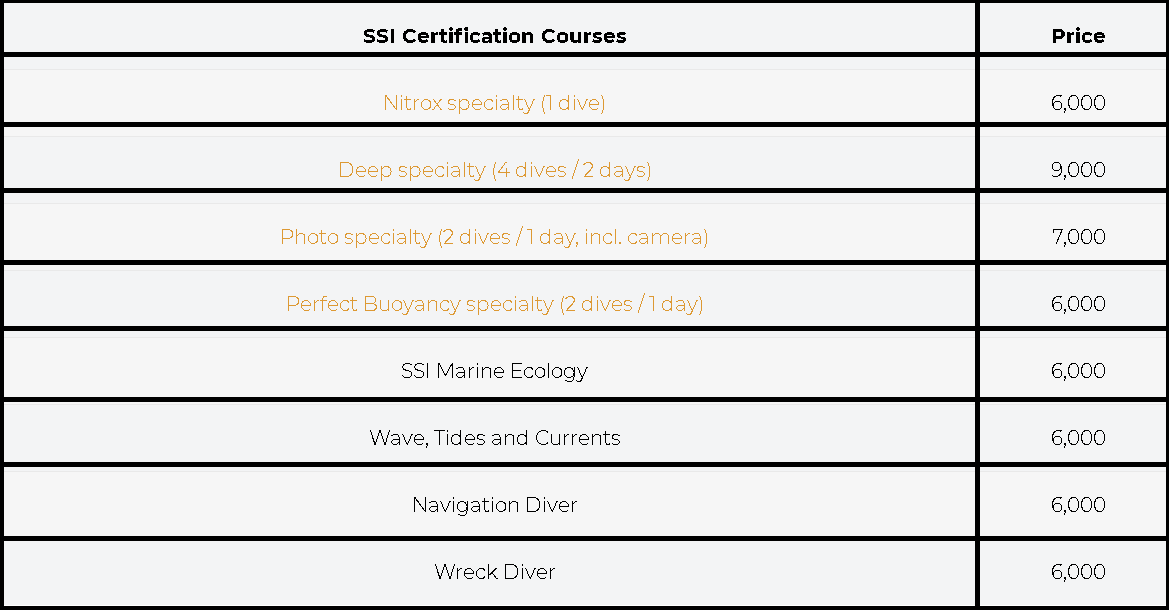 | SSI Certification Courses | Price |
|---|---|
| Nitrox specialty (1 dive) | 6,000 |
| Deep specialty (4 dives / 2 days) | 9,000 |
| Photo specialty (2 dives / 1 day, incl. camera) | 7,000 |
| Perfect Buoyancy specialty (2 dives / 1 day) | 6,000 |
| SSI Marine Ecology | 6,000 |
| Wave, Tides and Currents | 6,000 |
| Navigation Diver | 6,000 |
| Wreck Diver | 6,000 |